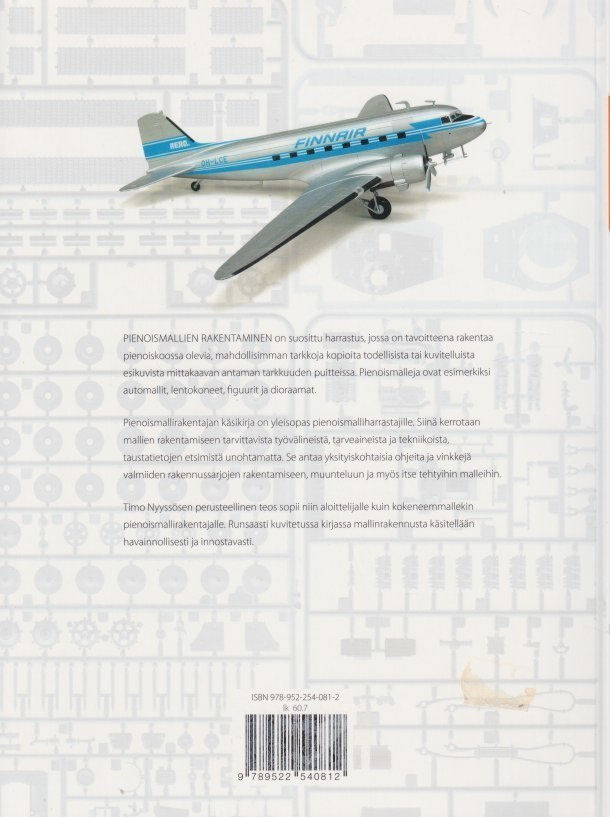 AERO FINNAIR OH-LCE

PIENOISMALLIEN RAKENTAMINEN on suosittu harrastus, jossa on tavoitteena rakentaa pienoiskoossa olevia, mahdollisimman tarkkoja kopioita todellisista tai kuvitelluista esikuvista mittakaavan antaman tarkkuuden puitteissa. Pienoismalleja ovat esimerkiksi automallit, lentokoneet, figuurit ja dioraamat.

Pienoismallirakentajan käsikirja on yleisopas pienoismalliharrastajille. Siinä kerrotaan mallien rakentamiseen tarvittavista työvälineistä, tarveaineista ja tekniikoista, taustatietojen etsimistä unohtamatta. Se antaa yksityiskohtaisia ohjeita ja vinkkejä valmiiden rakennussarjojen rakentamiseen, muunteluun ja myös itse tehtyihin malleihin.

Timo Nyyssösen perusteellinen teos sopii niin aloittelijalle kuin kokeneemmallekin pienoismallirakentajalle. Runsaasti kuvitetussa kirjassa mallinrakennusta käsitellään havainnollisesti ja innostavasti.

ISBN 978-952-254-081-2
lk 60.7

9 789522 540812